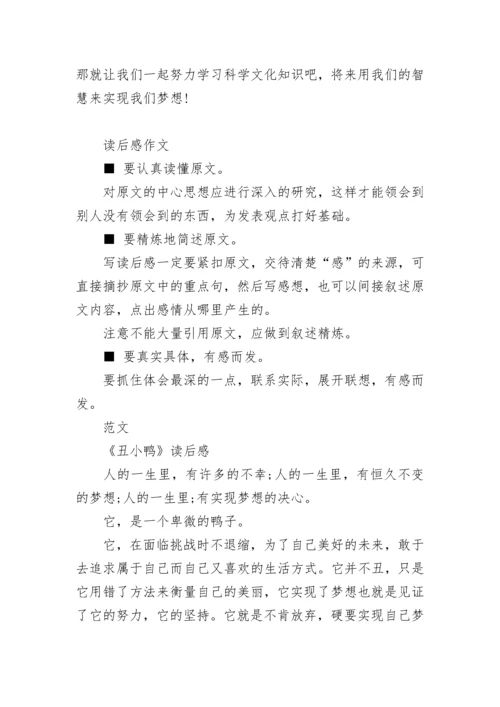 那就让我们一起努力学习科学文化知识吧，将来用我们的智慧来实现我们梦想！

读后感作文

■ 要认真读懂原文。

对原文的中心思想应进行深入的研究，这样才能领会到别人没有领会到的东西，为发表观点打好基础。

■ 要精炼地简述原文。

写读后感一定要紧扣原文，交待清楚“感”的来源，可直接摘抄原文中的重点句，然后写感想，也可以间接叙述原文内容，点出感情从哪里产生的。

注意不能大量引用原文，应做到叙述精炼。

■ 要真实具体，有感而发。

要抓住体会最深的一点，联系实际，展开联想，有感而发。

范文

《丑小鸭》读后感

人的一生里，有许多的不幸;人的一生里，有恒久不变的梦想;人的一生里;有实现梦想的决心。

它，是一个卑微的鸭子。

它，在面临挑战时不退缩，为了自己美好的未来，敢于去追求属于自己而自己又喜欢的生活方式。它并不丑，只是它用错了方法来衡量自己的美丽，它实现了梦想也就是见证了它的努力，它的坚持。它就是不肯放弃，硬要实现自己梦